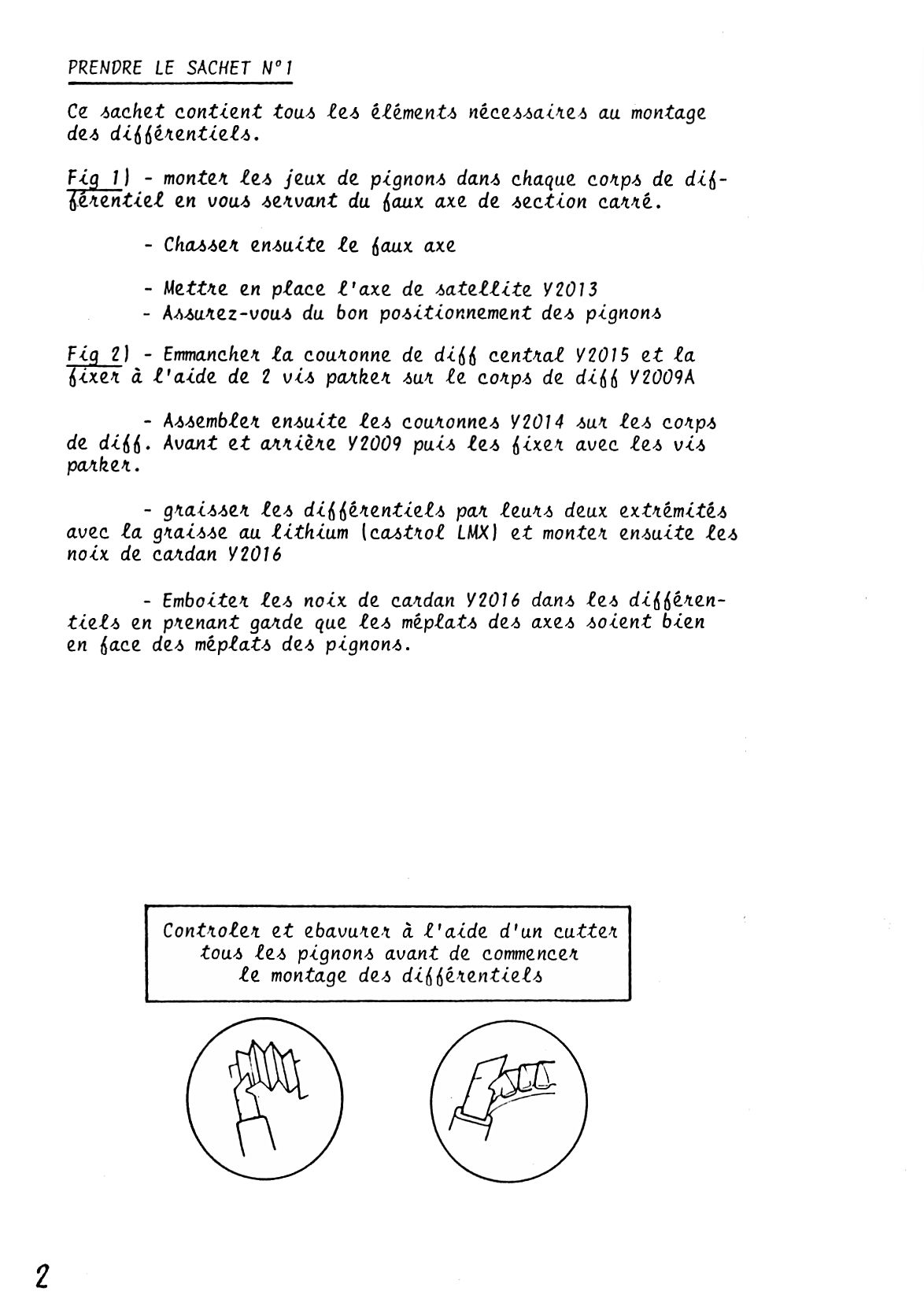 PRENDRE LE SACHET N°1

Ce sachet contient tous les éléments nécessaires au montage des différentiels.

Fig 1) - monter les jeux de pignons dans chaque corps de différentiel en vous servant du faux axe de section carré.

- Chasser ensuite le faux axe

- Mettre en place l'axe de satellite Y2013
- Assurez-vous du bon positionnement des pignons

Fig 2) - Emmancher la couronne de diff central Y2015 et la fixer à l'aide de 2 vis parker sur le corps de diff Y2009A

- Assembler ensuite les couronnes Y2014 sur les corps de diff. Avant et arrière Y2009 puis les fixer avec les vis parker.

- graisser les différentiels par leurs deux extrémités avec la graisse au lithium (castrol LMX) et monter ensuite les noix de cardan Y2016

- Emboiter les noix de cardan Y2016 dans les différentiels en prenant garde que les méplats des axes soient bien en face des méplats des pignons.

Controler et ebavurer à l'aide d'un cutter tous les pignons avant de commencer le montage des différentiels

2